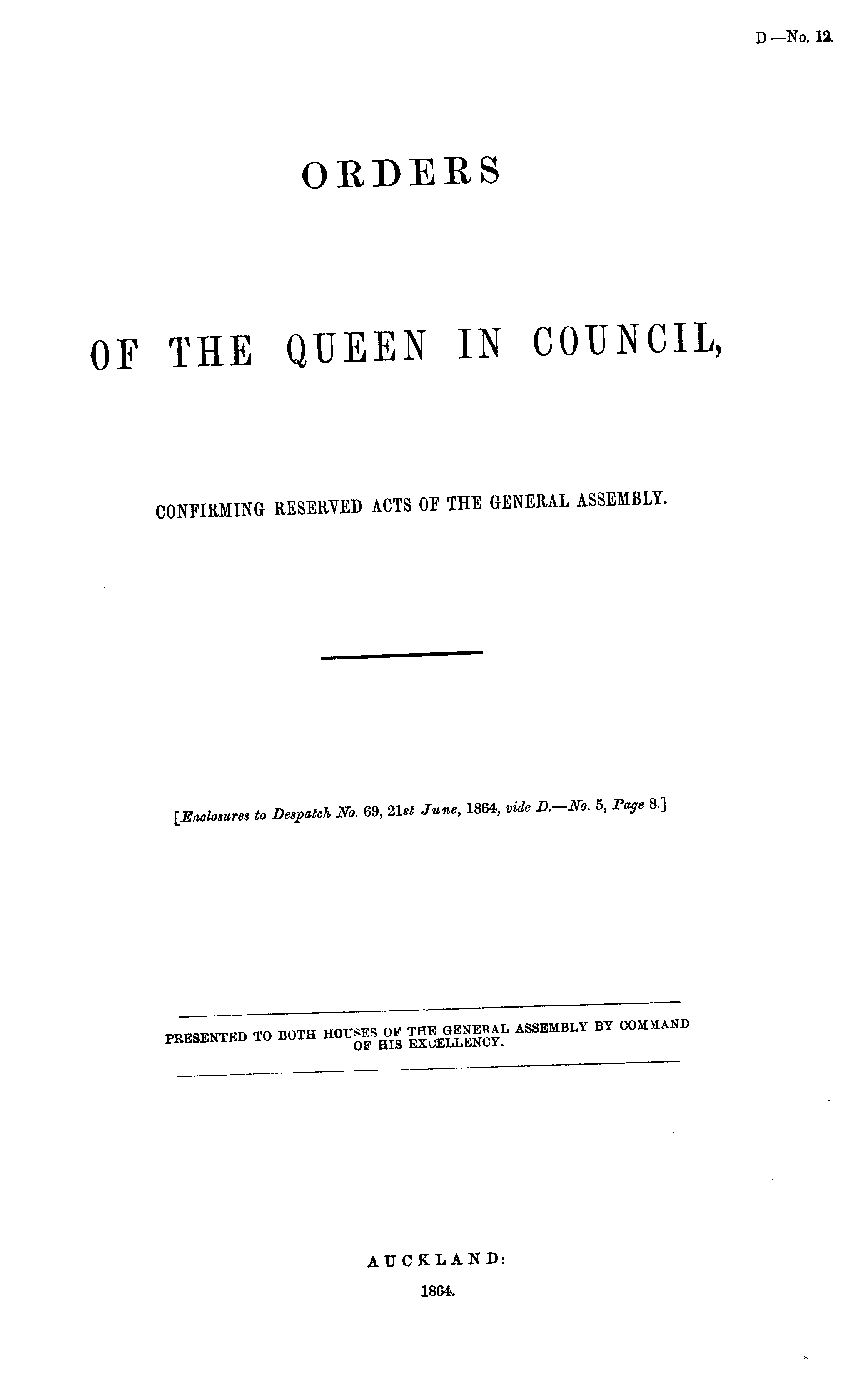 D—No. 12.

ORDERS

OF THE QUEEN IN COUNCIL,

CONFIRMING RESERVED ACTS OF THE GENERAL ASSEMBLY.

[Enclosures to Despatch No. 69, 21st June, 1864, vide D.—No. 5, Page 8.]

PRESENTED TO BOTH HOUSES OF THE GENERAL ASSEMBLY BY COMMAND OF HIS EXCELLENCY.

AUCKLAND:
1864.